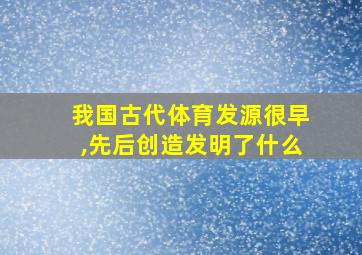 我国古代体育发源很早,先后创造发明了什么